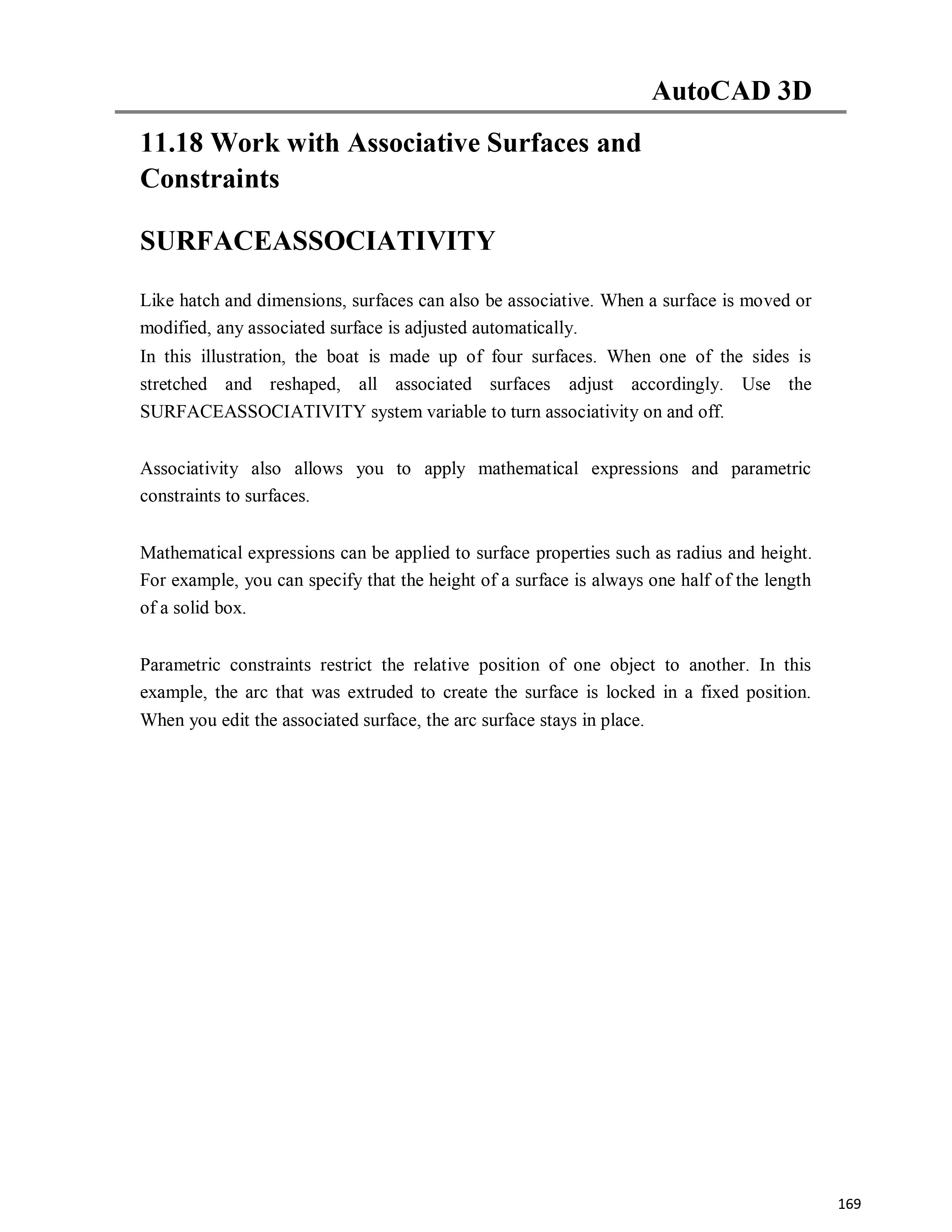 AutoCAD 3D

11.18 Work with Associative Surfaces and Constraints

SURFACEASSOCIATIVITY

Like hatch and dimensions, surfaces can also be associative. When a surface is moved or modified, any associated surface is adjusted automatically.
In this illustration, the boat is made up of four surfaces. When one of the sides is stretched and reshaped, all associated surfaces adjust accordingly. Use the SURFACEASSOCIATIVITY system variable to turn associativity on and off.

Associativity also allows you to apply mathematical expressions and parametric constraints to surfaces.

Mathematical expressions can be applied to surface properties such as radius and height. For example, you can specify that the height of a surface is always one half of the length of a solid box.

Parametric constraints restrict the relative position of one object to another. In this example, the arc that was extruded to create the surface is locked in a fixed position. When you edit the associated surface, the arc surface stays in place.

169